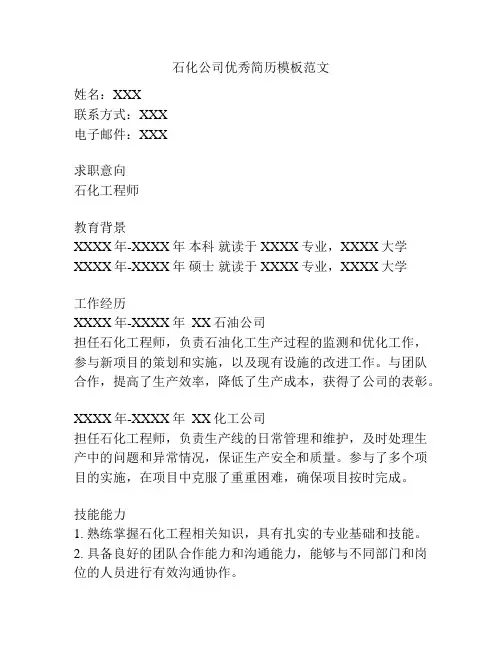 石化公司优秀简历模板范文

姓名：XXX
联系方式：XXX
电子邮件：XXX

求职意向
石化工程师

教育背景
XXXX 年-XXXX 年 本科 就读于 XXXX 专业，XXXX 大学
XXXX 年-XXXX 年 硕士 就读于 XXXX 专业，XXXX 大学

工作经历
XXXX 年-XXXX 年 XX 石油公司
担任石化工程师，负责石油化工生产过程的监测和优化工作，参与新项目的策划和实施，以及现有设施的改进工作。与团队合作，提高了生产效率，降低了生产成本，获得了公司的表彰。

XXXX 年-XXXX 年 XX 化工公司
担任石化工程师，负责生产线的日常管理和维护，及时处理生产中的问题和异常情况，保证生产安全和质量。参与了多个项目的实施，在项目中克服了重重困难，确保项目按时完成。

技能能力
1. 熟练掌握石化工程相关知识，具有扎实的专业基础和技能。
2. 具备良好的团队合作能力和沟通能力，能够与不同部门和岗位的人员进行有效沟通协作。